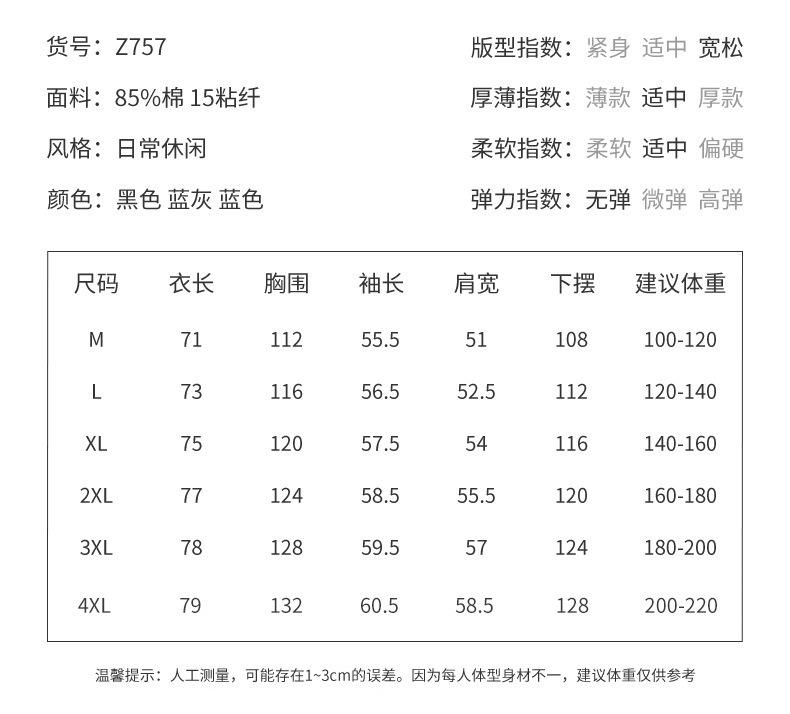 货号：Z757

面料：85%棉 15粘纤

风格：日常休闲

颜色：黑色 蓝灰 蓝色

版型指数：紧身 适中 宽松

厚薄指数：薄款 适中 厚款

柔软指数：柔软 适中 偏硬

弹力指数：无弹 微弹 高弹

| 尺码 | 衣长 | 胸围 | 袖长 | 肩宽 | 下摆 | 建议体重 |
|---|---|---|---|---|---|---|
| M | 71 | 112 | 55.5 | 51 | 108 | 100-120 |
| L | 73 | 116 | 56.5 | 52.5 | 112 | 120-140 |
| XL | 75 | 120 | 57.5 | 54 | 116 | 140-160 |
| 2XL | 77 | 124 | 58.5 | 55.5 | 120 | 160-180 |
| 3XL | 78 | 128 | 59.5 | 57 | 124 | 180-200 |
| 4XL | 79 | 132 | 60.5 | 58.5 | 128 | 200-220 |

温馨提示：人工测量，可能存在1~3cm的误差。因为每人体型身材不一，建议体重仅供参考